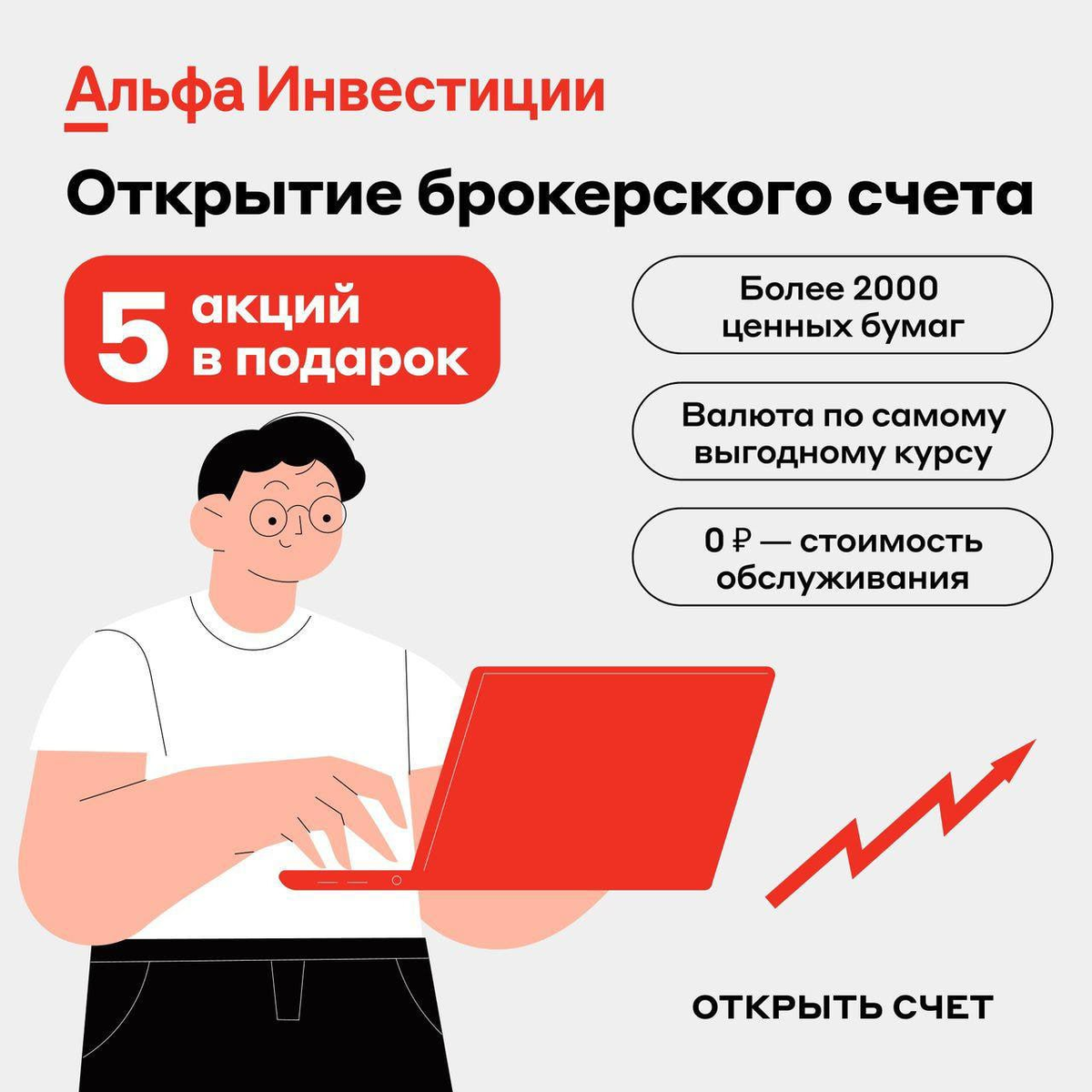 Альфа Инвестиции

Открытие брокерского счета

5 акций в подарок

Более 2000 ценных бумаг

Валюта по самому выгодному курсу

0 ₽ — стоимость обслуживания

ОТКРЫТЬ СЧЕТ